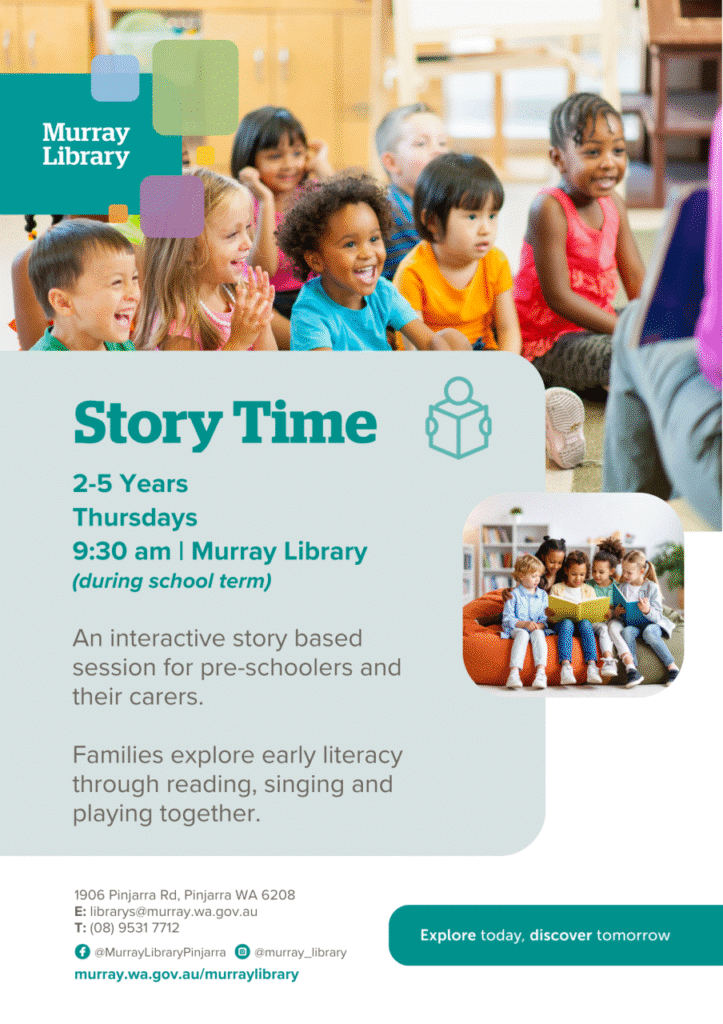 Murray Library

Story Time

2-5 Years
Thursdays
9:30 am | Murray Library
(during school term)

An interactive story based session for pre-schoolers and their carers.

Families explore early literacy through reading, singing and playing together.

1906 Pinjarra Rd, Pinjarra WA 6208
E: librarys@murray.wa.gov.au
T: (08) 9531 7712

@MurrayLibraryPinjarra @murray_library
murray.wa.gov.au/murraylibrary

Explore today, discover tomorrow